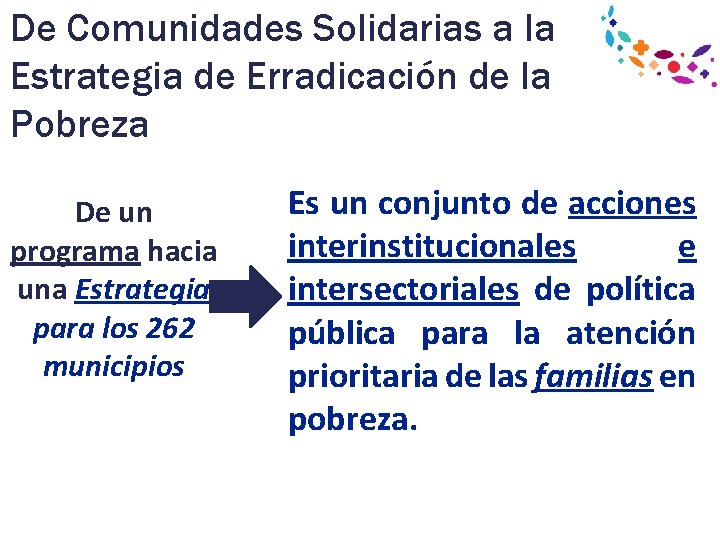 De Comunidades Solidarias a la Estrategia de Erradicación de la Pobreza

De un programa hacia una Estrategia para los 262 municipios

Es un conjunto de acciones interinstitucionales e intersectoriales de política pública para la atención prioritaria de las familias en pobreza.